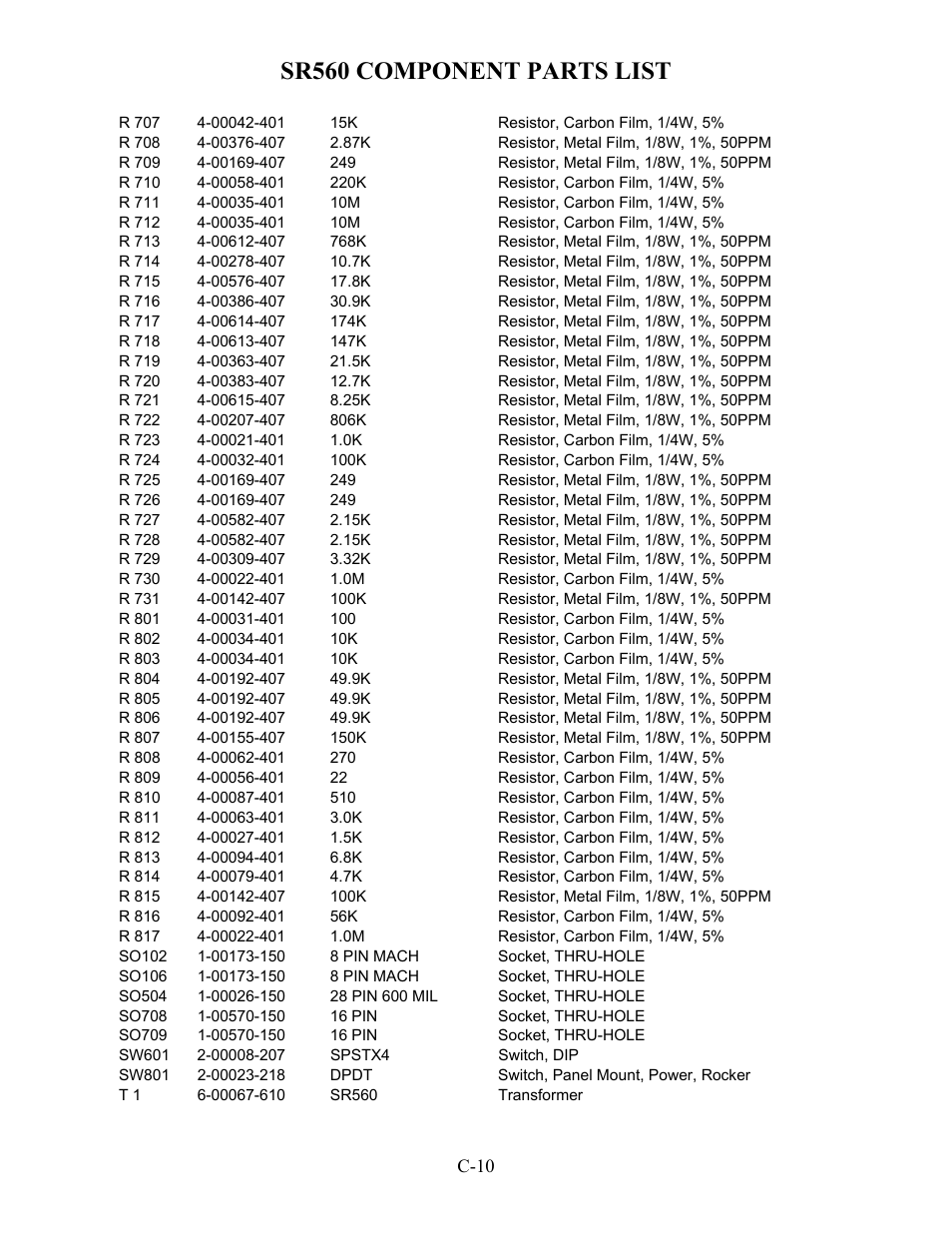 SR560 COMPONENT PARTS LIST

| | | | |
|---|---|---|---|
| R 707 | 4-00042-401 | 15K | Resistor, Carbon Film, 1/4W, 5% |
| R 708 | 4-00376-407 | 2.87K | Resistor, Metal Film, 1/8W, 1%, 50PPM |
| R 709 | 4-00169-407 | 249 | Resistor, Metal Film, 1/8W, 1%, 50PPM |
| R 710 | 4-00058-401 | 220K | Resistor, Carbon Film, 1/4W, 5% |
| R 711 | 4-00035-401 | 10M | Resistor, Carbon Film, 1/4W, 5% |
| R 712 | 4-00035-401 | 10M | Resistor, Carbon Film, 1/4W, 5% |
| R 713 | 4-00612-407 | 768K | Resistor, Metal Film, 1/8W, 1%, 50PPM |
| R 714 | 4-00278-407 | 10.7K | Resistor, Metal Film, 1/8W, 1%, 50PPM |
| R 715 | 4-00576-407 | 17.8K | Resistor, Metal Film, 1/8W, 1%, 50PPM |
| R 716 | 4-00386-407 | 30.9K | Resistor, Metal Film, 1/8W, 1%, 50PPM |
| R 717 | 4-00614-407 | 174K | Resistor, Metal Film, 1/8W, 1%, 50PPM |
| R 718 | 4-00613-407 | 147K | Resistor, Metal Film, 1/8W, 1%, 50PPM |
| R 719 | 4-00363-407 | 21.5K | Resistor, Metal Film, 1/8W, 1%, 50PPM |
| R 720 | 4-00383-407 | 12.7K | Resistor, Metal Film, 1/8W, 1%, 50PPM |
| R 721 | 4-00615-407 | 8.25K | Resistor, Metal Film, 1/8W, 1%, 50PPM |
| R 722 | 4-00207-407 | 806K | Resistor, Metal Film, 1/8W, 1%, 50PPM |
| R 723 | 4-00021-401 | 1.0K | Resistor, Carbon Film, 1/4W, 5% |
| R 724 | 4-00032-401 | 100K | Resistor, Carbon Film, 1/4W, 5% |
| R 725 | 4-00169-407 | 249 | Resistor, Metal Film, 1/8W, 1%, 50PPM |
| R 726 | 4-00169-407 | 249 | Resistor, Metal Film, 1/8W, 1%, 50PPM |
| R 727 | 4-00582-407 | 2.15K | Resistor, Metal Film, 1/8W, 1%, 50PPM |
| R 728 | 4-00582-407 | 2.15K | Resistor, Metal Film, 1/8W, 1%, 50PPM |
| R 729 | 4-00309-407 | 3.32K | Resistor, Metal Film, 1/8W, 1%, 50PPM |
| R 730 | 4-00022-401 | 1.0M | Resistor, Carbon Film, 1/4W, 5% |
| R 731 | 4-00142-407 | 100K | Resistor, Metal Film, 1/8W, 1%, 50PPM |
| R 801 | 4-00031-401 | 100 | Resistor, Carbon Film, 1/4W, 5% |
| R 802 | 4-00034-401 | 10K | Resistor, Carbon Film, 1/4W, 5% |
| R 803 | 4-00034-401 | 10K | Resistor, Carbon Film, 1/4W, 5% |
| R 804 | 4-00192-407 | 49.9K | Resistor, Metal Film, 1/8W, 1%, 50PPM |
| R 805 | 4-00192-407 | 49.9K | Resistor, Metal Film, 1/8W, 1%, 50PPM |
| R 806 | 4-00192-407 | 49.9K | Resistor, Metal Film, 1/8W, 1%, 50PPM |
| R 807 | 4-00155-407 | 150K | Resistor, Metal Film, 1/8W, 1%, 50PPM |
| R 808 | 4-00062-401 | 270 | Resistor, Carbon Film, 1/4W, 5% |
| R 809 | 4-00056-401 | 22 | Resistor, Carbon Film, 1/4W, 5% |
| R 810 | 4-00087-401 | 510 | Resistor, Carbon Film, 1/4W, 5% |
| R 811 | 4-00063-401 | 3.0K | Resistor, Carbon Film, 1/4W, 5% |
| R 812 | 4-00027-401 | 1.5K | Resistor, Carbon Film, 1/4W, 5% |
| R 813 | 4-00094-401 | 6.8K | Resistor, Carbon Film, 1/4W, 5% |
| R 814 | 4-00079-401 | 4.7K | Resistor, Carbon Film, 1/4W, 5% |
| R 815 | 4-00142-407 | 100K | Resistor, Metal Film, 1/8W, 1%, 50PPM |
| R 816 | 4-00092-401 | 56K | Resistor, Carbon Film, 1/4W, 5% |
| R 817 | 4-00022-401 | 1.0M | Resistor, Carbon Film, 1/4W, 5% |
| SO102 | 1-00173-150 | 8 PIN MACH | Socket, THRU-HOLE |
| SO106 | 1-00173-150 | 8 PIN MACH | Socket, THRU-HOLE |
| SO504 | 1-00026-150 | 28 PIN 600 MIL | Socket, THRU-HOLE |
| SO708 | 1-00570-150 | 16 PIN | Socket, THRU-HOLE |
| SO709 | 1-00570-150 | 16 PIN | Socket, THRU-HOLE |
| SW601 | 2-00008-207 | SPSTX4 | Switch, DIP |
| SW801 | 2-00023-218 | DPDT | Switch, Panel Mount, Power, Rocker |
| T 1 | 6-00067-610 | SR560 | Transformer |

C-10